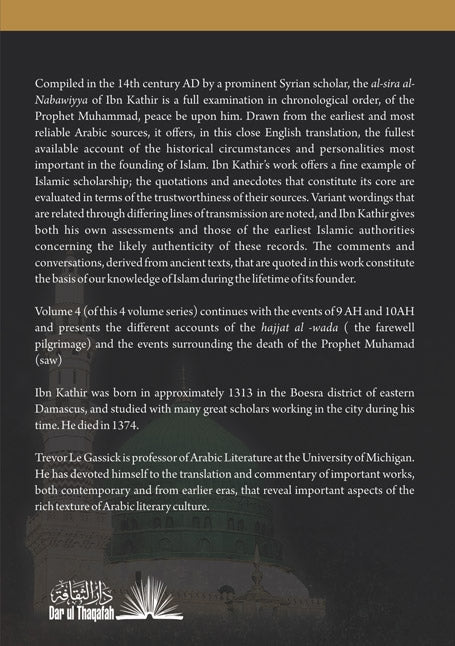 Compiled in the 14th century AD by a prominent Syrian scholar, the al-sira al-Nabawiyya of Ibn Kathir is a full examination in chronological order, of the Prophet Muhammad, peace be upon him. Drawn from the earliest and most reliable Arabic sources, it offers, in this close English translation, the fullest available account of the historical circumstances and personalities most important in the founding of Islam. Ibn Kathir's work offers a fine example of Islamic scholarship; the quotations and anecdotes that constitute its core are evaluated in terms of the trustworthiness of their sources. Variant wordings that are related through differing lines of transmission are noted, and Ibn Kathir gives both his own assessments and those of the earliest Islamic authorities concerning the likely authenticity of these records. The comments and conversations, derived from ancient texts, that are quoted in this work constitute the basis of our knowledge of Islam during the lifetime of its founder.

Volume 4 (of this 4 volume series) continues with the events of 9 AH and 10AH and presents the different accounts of the hajjat al -wada ( the farewell pilgrimage) and the events surrounding the death of the Prophet Muhamad (saw)

Ibn Kathir was born in approximately 1313 in the Boesra district of eastern Damascus, and studied with many great scholars working in the city during his time. He died in 1374.

Trevor Le Gassick is professor of Arabic Literature at the University of Michigan. He has devoted himself to the translation and commentary of important works, both contemporary and from earlier eras, that reveal important aspects of the rich texture of Arabic literary culture.

دار الثقافة
Dar ul Thaqafah